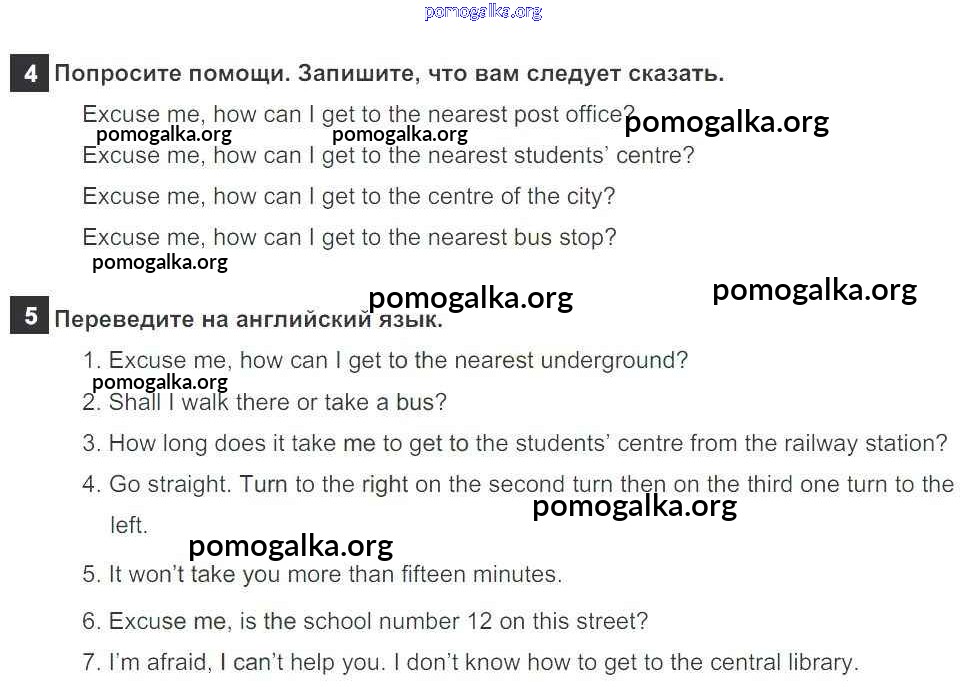 4 Попросите помощи. Запишите, что вам следует сказать.

Excuse me, how can I get to the nearest post office?

Excuse me, how can I get to the nearest students' centre?

Excuse me, how can I get to the centre of the city?

Excuse me, how can I get to the nearest bus stop?

5 Переведите на английский язык.

1. Excuse me, how can I get to the nearest underground?

2. Shall I walk there or take a bus?

3. How long does it take me to get to the students' centre from the railway station?

4. Go straight. Turn to the right on the second turn then on the third one turn to the left.

5. It won't take you more than fifteen minutes.

6. Excuse me, is the school number 12 on this street?

7. I'm afraid, I can't help you. I don't know how to get to the central library.

pomogalka.org